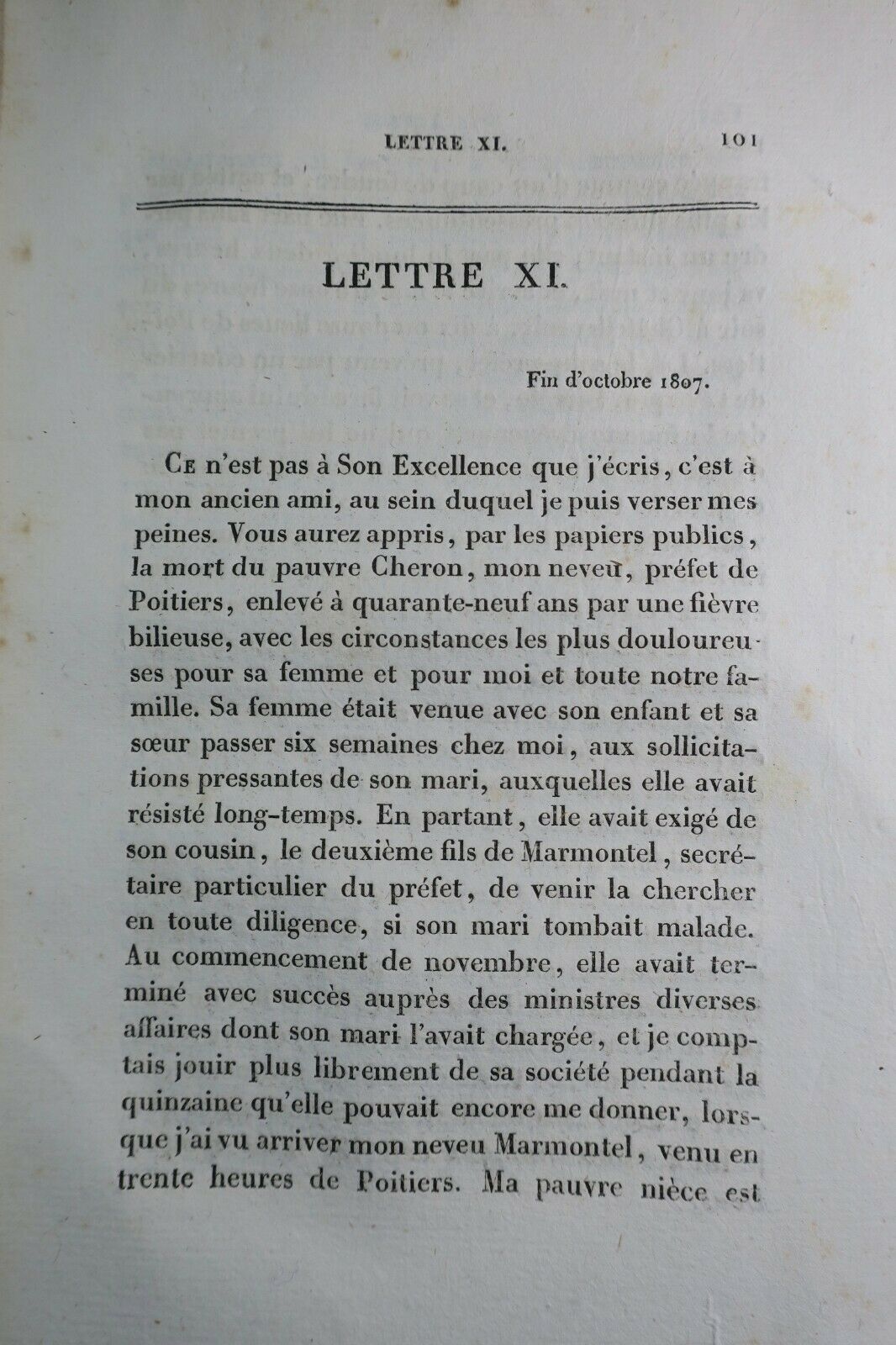 LETTRE XI. 101

LETTRE XI.

Fin d'octobre 1807.

Ce n'est pas à Son Excellence que j'écris, c'est à mon ancien ami, au sein duquel je puis verser mes peines. Vous aurez appris, par les papiers publics, la mort du pauvre Cheron, mon neveu, préfet de Poitiers, enlevé à quarante-neuf ans par une fièvre bilieuse, avec les circonstances les plus douloureuses pour sa femme et pour moi et toute notre famille. Sa femme était venue avec son enfant et sa sœur passer six semaines chez moi, aux sollicitations pressantes de son mari, auxquelles elle avait résisté long-temps. En partant, elle avait exigé de son cousin, le deuxième fils de Marmontel, secrétaire particulier du préfet, de venir la chercher en toute diligence, si son mari tombait malade. Au commencement de novembre, elle avait terminé avec succès auprès des ministres diverses affaires dont son mari l'avait chargée, et je comptais jouir plus librement de sa société pendant la quinzaine qu'elle pouvait encore me donner, lorsque j'ai vu arriver mon neveu Marmontel, venu en trente heures de Poitiers. Ma pauvre nièce est